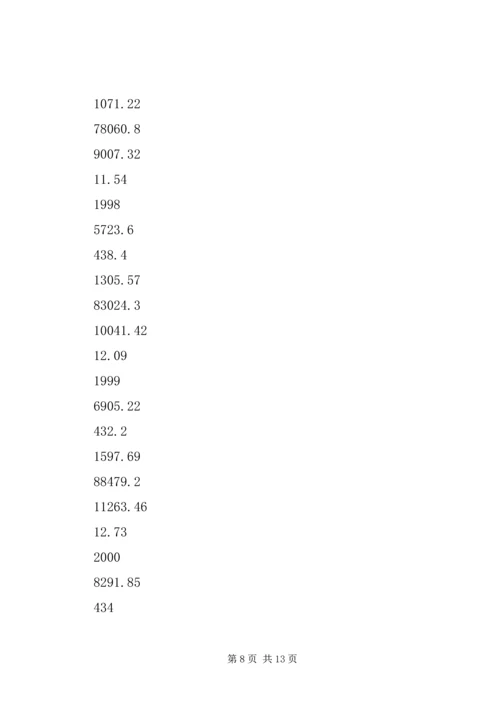 1071.22

78060.8

9007.32

11.54

1998

5723.6

438.4

1305.57

83024.3

10041.42

12.09

1999

6905.22

432.2

1597.69

88479.2

11263.46

12.73

2000

8291.85

434

第 8 页 共 13 页